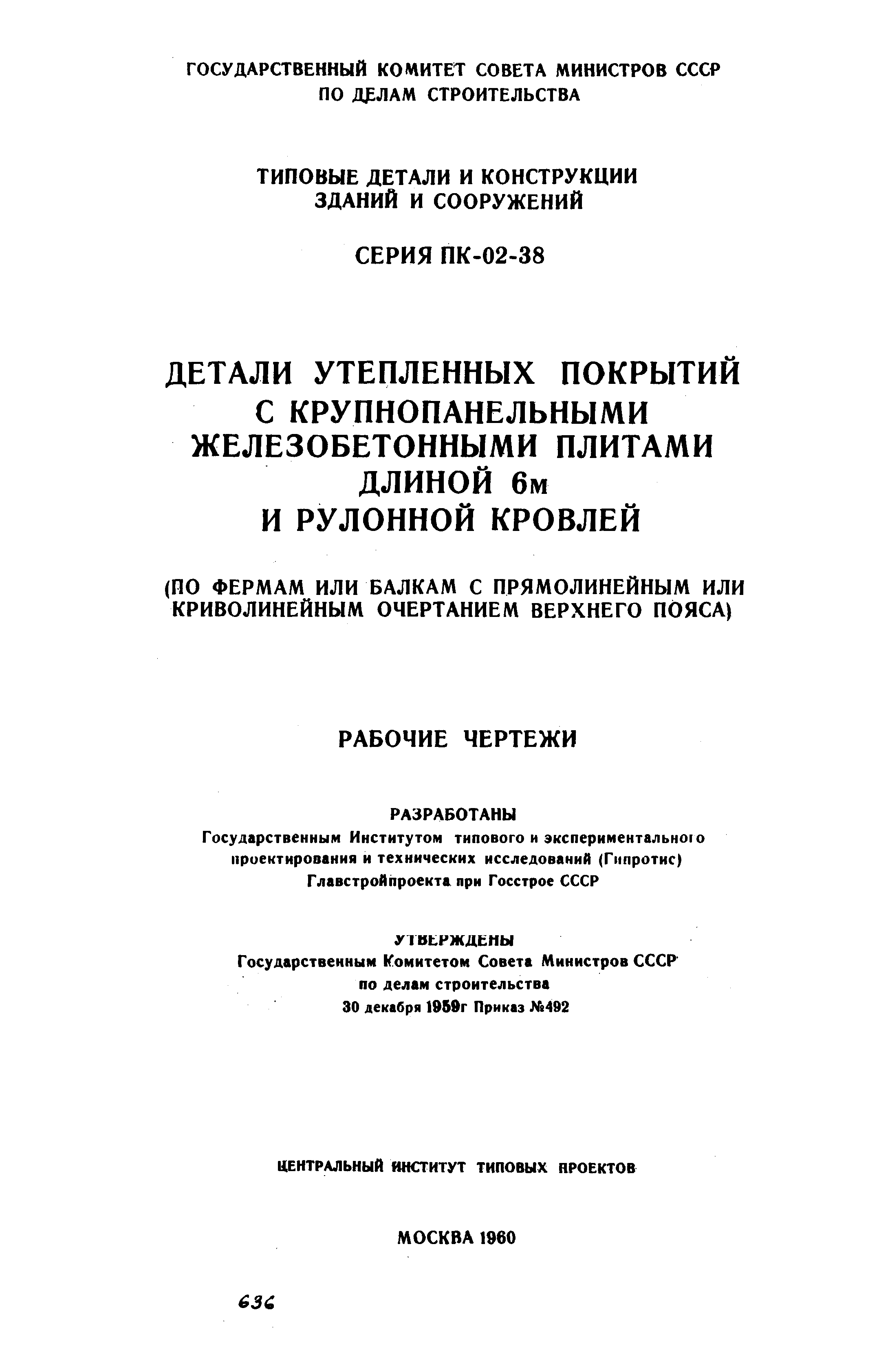 ГОСУДАРСТВЕННЫЙ КОМИТЕТ СОВЕТА МИНИСТРОВ СССР
ПО ДЕЛАМ СТРОИТЕЛЬСТВА

ТИПОВЫЕ ДЕТАЛИ И КОНСТРУКЦИИ
ЗДАНИЙ И СООРУЖЕНИЙ

СЕРИЯ ПК-02-38

ДЕТАЛИ УТЕПЛЕННЫХ ПОКРЫТИЙ
С КРУПНОПАНЕЛЬНЫМИ
ЖЕЛЕЗОБЕТОННЫМИ ПЛИТАМИ
ДЛИНОЙ 6м
И РУЛОННОЙ КРОВЛЕЙ

(ПО ФЕРМАМ ИЛИ БАЛКАМ С ПРЯМОЛИНЕЙНЫМ ИЛИ КРИВОЛИНЕЙНЫМ ОЧЕРТАНИЕМ ВЕРХНЕГО ПОЯСА)

РАБОЧИЕ ЧЕРТЕЖИ

РАЗРАБОТАНЫ
Государственным Институтом типового и экспериментального проектирования и технических исследований (Гипротис)
Главстройпроекта при Госстрое СССР

УТВЕРЖДЕНЫ
Государственным Комитетом Совета Министров СССР
по делам строительства
30 декабря 1959г Приказ №492

ЦЕНТРАЛЬНЫЙ ИНСТИТУТ ТИПОВЫХ ПРОЕКТОВ

МОСКВА 1960

636